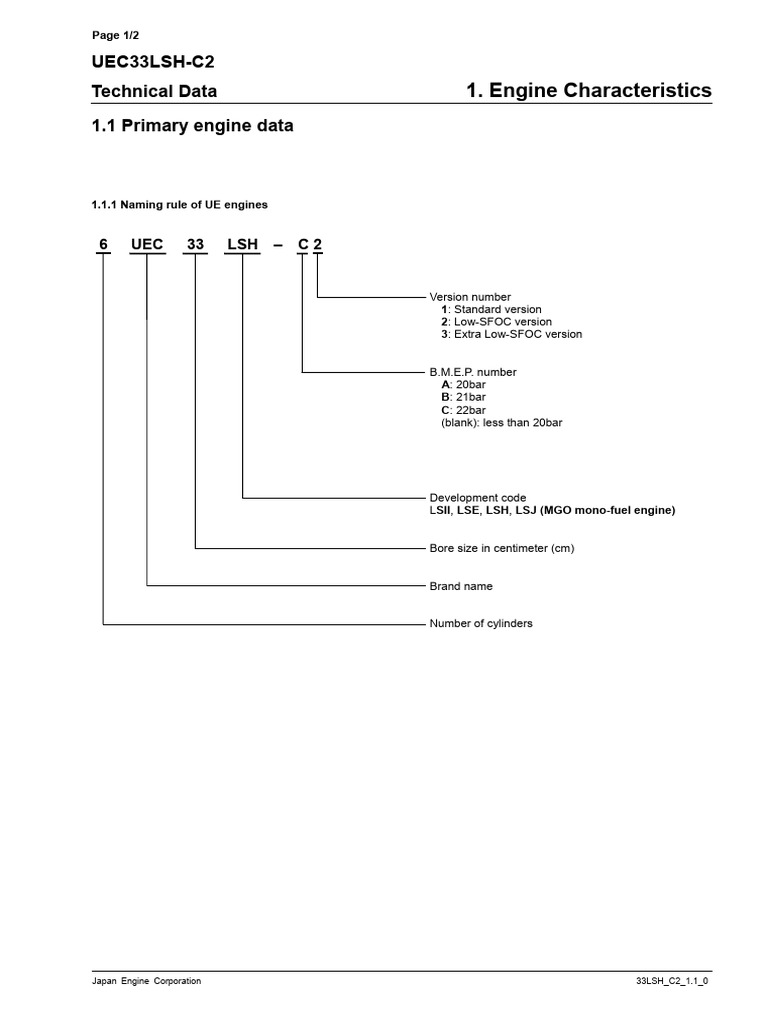 Page 1/2

UEC33LSH-C2

Technical Data

1. Engine Characteristics

1.1 Primary engine data

1.1.1 Naming rule of UE engines

6 UEC 33 LSH – C 2

Version number
1: Standard version
2: Low-SFOC version
3: Extra Low-SFOC version

B.M.E.P. number
A: 20bar
B: 21bar
C: 22bar
(blank): less than 20bar

Development code
LSII, LSE, LSH, LSJ (MGO mono-fuel engine)

Bore size in centimeter (cm)

Brand name

Number of cylinders

Japan Engine Corporation

33LSH_C2_1.1_0